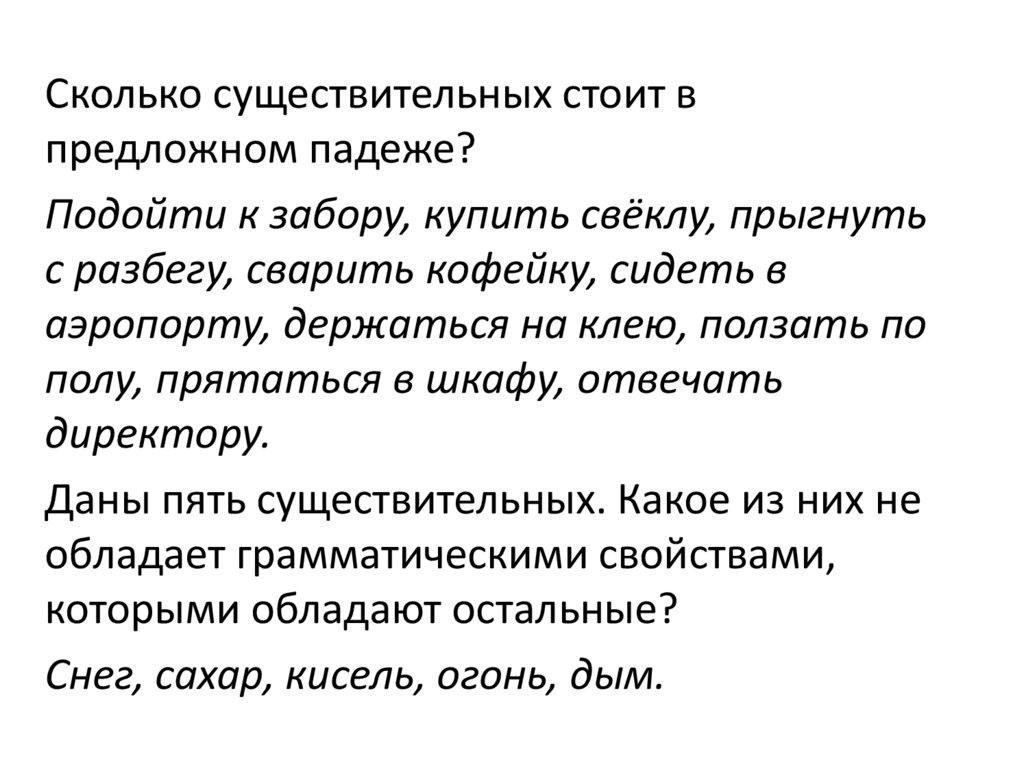 Сколько существительных стоит в предложном падеже?

Подойти к забору, купить свёклу, прыгнуть с разбегу, сварить кофейку, сидеть в аэропорту, держаться на клею, ползать по полу, прятаться в шкафу, отвечать директору.

Даны пять существительных. Какое из них не обладает грамматическими свойствами, которыми обладают остальные?

Снег, сахар, кисель, огонь, дым.